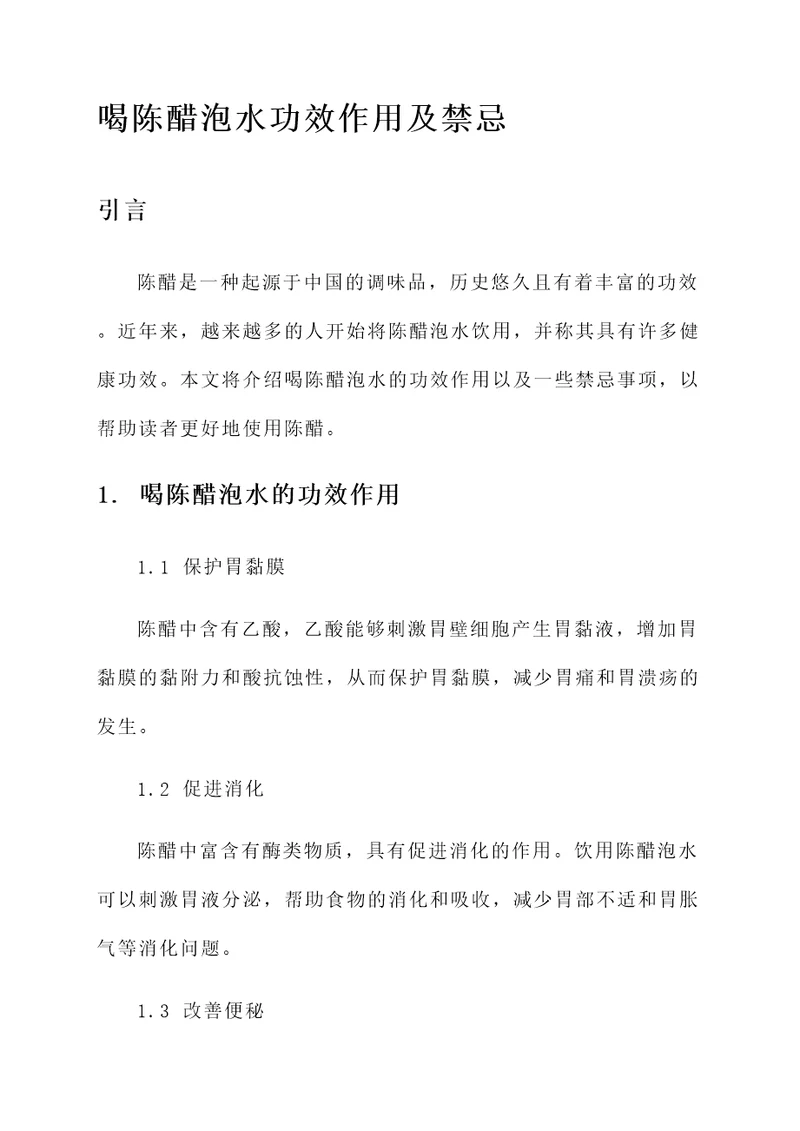 喝陈醋泡水功效作用及禁忌

引言

陈醋是一种起源于中国的调味品，历史悠久且有着丰富的功效。近年来，越来越多的人开始将陈醋泡水饮用，并称其具有许多健康功效。本文将介绍喝陈醋泡水的功效作用以及一些禁忌事项，以帮助读者更好地使用陈醋。

1. 喝陈醋泡水的功效作用

1.1 保护胃黏膜

陈醋中含有乙酸，乙酸能够刺激胃壁细胞产生胃黏液，增加胃黏膜的黏附力和酸抗蚀性，从而保护胃黏膜，减少胃痛和胃溃疡的发生。

1.2 促进消化

陈醋中富含有酶类物质，具有促进消化的作用。饮用陈醋泡水可以刺激胃液分泌，帮助食物的消化和吸收，减少胃部不适和胃胀气等消化问题。

1.3 改善便秘